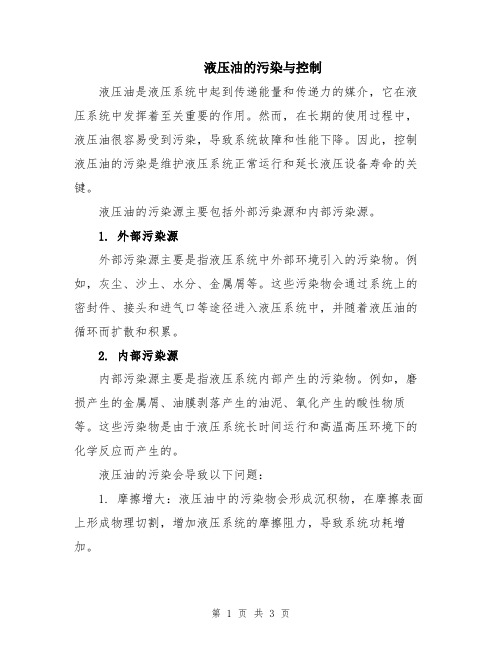 液压油的污染与控制

液压油是液压系统中起到传递能量和传递力的媒介，它在液压系统中发挥着至关重要的作用。然而，在长期的使用过程中，液压油很容易受到污染，导致系统故障和性能下降。因此，控制液压油的污染是维护液压系统正常运行和延长液压设备寿命的关键。

液压油的污染源主要包括外部污染源和内部污染源。

1. 外部污染源

外部污染源主要是指液压系统中外部环境引入的污染物。例如，灰尘、沙土、水分、金属屑等。这些污染物会通过系统上的密封件、接头和进气口等途径进入液压系统中，并随着液压油的循环而扩散和积累。

2. 内部污染源

内部污染源主要是指液压系统内部产生的污染物。例如，磨损产生的金属屑、油膜剥落产生的油泥、氧化产生的酸性物质等。这些污染物是由于液压系统长时间运行和高温高压环境下的化学反应而产生的。

液压油的污染会导致以下问题：

1. 摩擦增大：液压油中的污染物会形成沉积物，在摩擦表面上形成物理切割，增加液压系统的摩擦阻力，导致系统功耗增加。

第 1 页 共 3 页